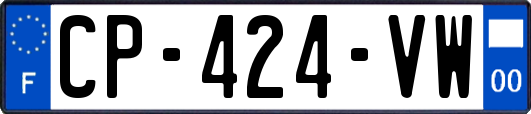 F

CP-424-VW

00